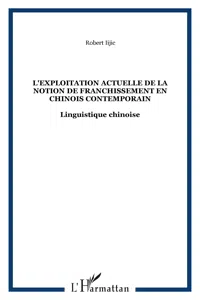 Robert Iljic

L'EXPLOITATION ACTUELLE DE LA NOTION DE FRANCHISSEMENT EN CHINOIS CONTEMPORAIN

Linguistique chinoise

L'Harmattan